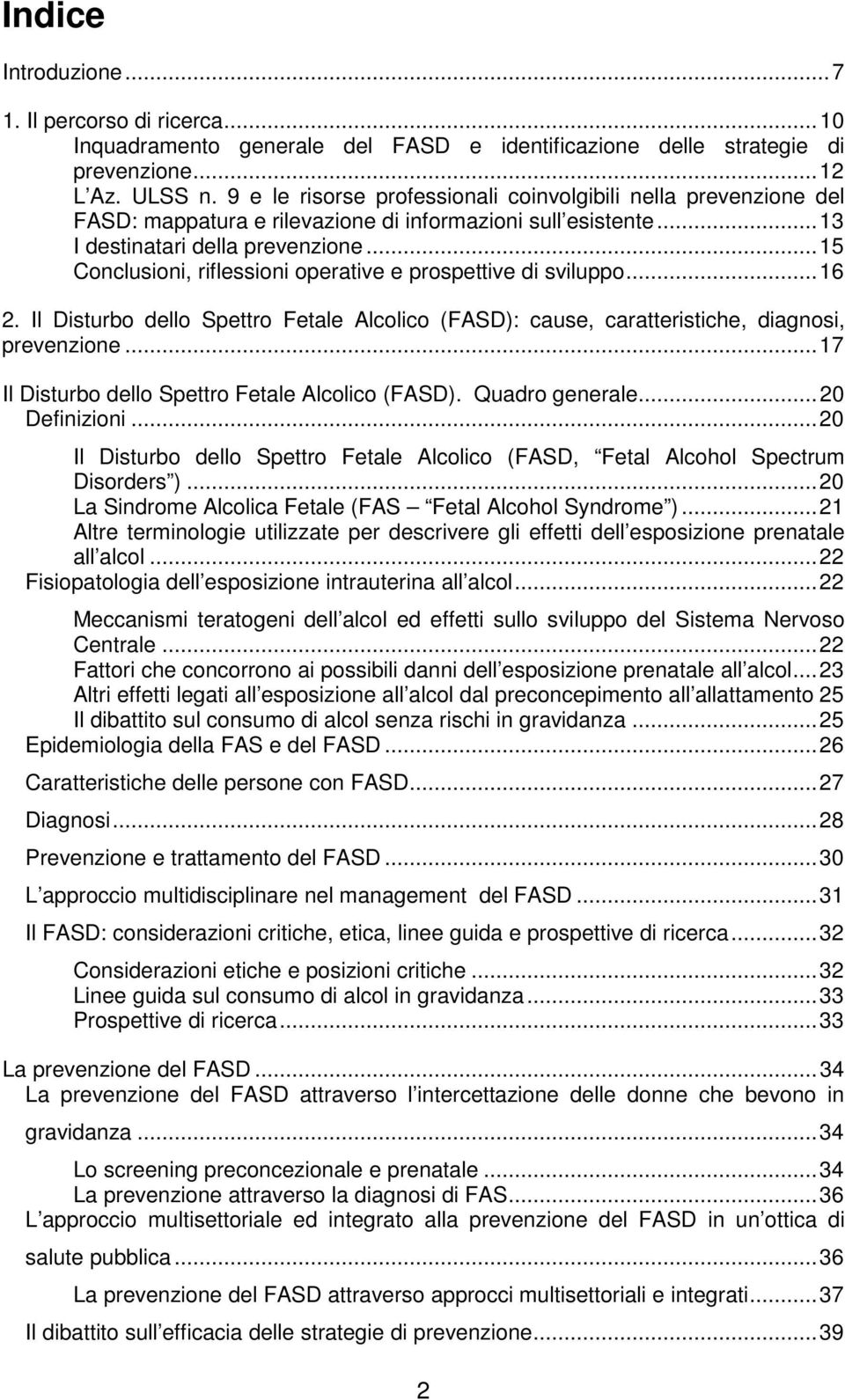 Indice

Introduzione ... 7

1. Il percorso di ricerca ... 10

Inquadramento generale del FASD e identificazione delle strategie di prevenzione ... 12

L Az. ULSS n. 9 e le risorse professionali coinvolgibili nella prevenzione del FASD: mappatura e rilevazione di informazioni sull esistente ... 13

I destinatari della prevenzione ... 15

Conclusioni, riflessioni operative e prospettive di sviluppo ... 16

2. Il Disturbo dello Spettro Fetale Alcolico (FASD): cause, caratteristiche, diagnosi, prevenzione ... 17

Il Disturbo dello Spettro Fetale Alcolico (FASD). Quadro generale ... 20

Definizioni ... 20

Il Disturbo dello Spettro Fetale Alcolico (FASD, Fetal Alcohol Spectrum Disorders ) ... 20

La Sindrome Alcolica Fetale (FAS Fetal Alcohol Syndrome ) ... 21

Altre terminologie utilizzate per descrivere gli effetti dell esposizione prenatale all alcol ... 22

Fisiopatologia dell esposizione intrauterina all alcol ... 22

Meccanismi teratogeni dell alcol ed effetti sullo sviluppo del Sistema Nervoso Centrale ... 22

Fattori che concorrono ai possibili danni dell esposizione prenatale all alcol ... 23

Altri effetti legati all esposizione all alcol dal preconcepimento all allattamento 25

Il dibattito sul consumo di alcol senza rischi in gravidanza ... 25

Epidemiologia della FAS e del FASD ... 26

Caratteristiche delle persone con FASD ... 27

Diagnosi ... 28

Prevenzione e trattamento del FASD ... 30

L approccio multidisciplinare nel management del FASD ... 31

Il FASD: considerazioni critiche, etica, linee guida e prospettive di ricerca ... 32

Considerazioni etiche e posizioni critiche ... 32

Linee guida sul consumo di alcol in gravidanza ... 33

Prospettive di ricerca ... 33

La prevenzione del FASD ... 34

La prevenzione del FASD attraverso l intercettazione delle donne che bevono in gravidanza ... 34

Lo screening preconcezionale e prenatale ... 34

La prevenzione attraverso la diagnosi di FAS ... 36

L approccio multisettoriale ed integrato alla prevenzione del FASD in un ottica di salute pubblica ... 36

La prevenzione del FASD attraverso approcci multisettoriali e integrati ... 37

Il dibattito sull efficacia delle strategie di prevenzione ... 39

2